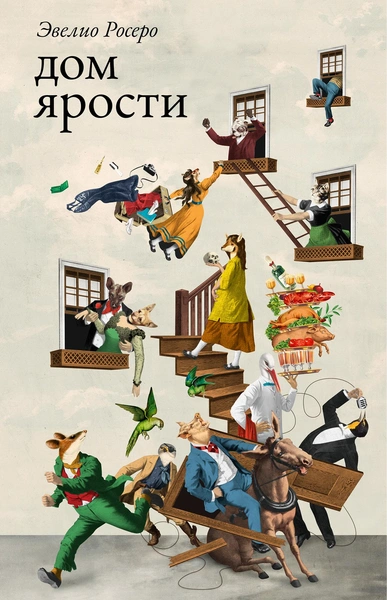 Эвелио Росеро

дом ярости